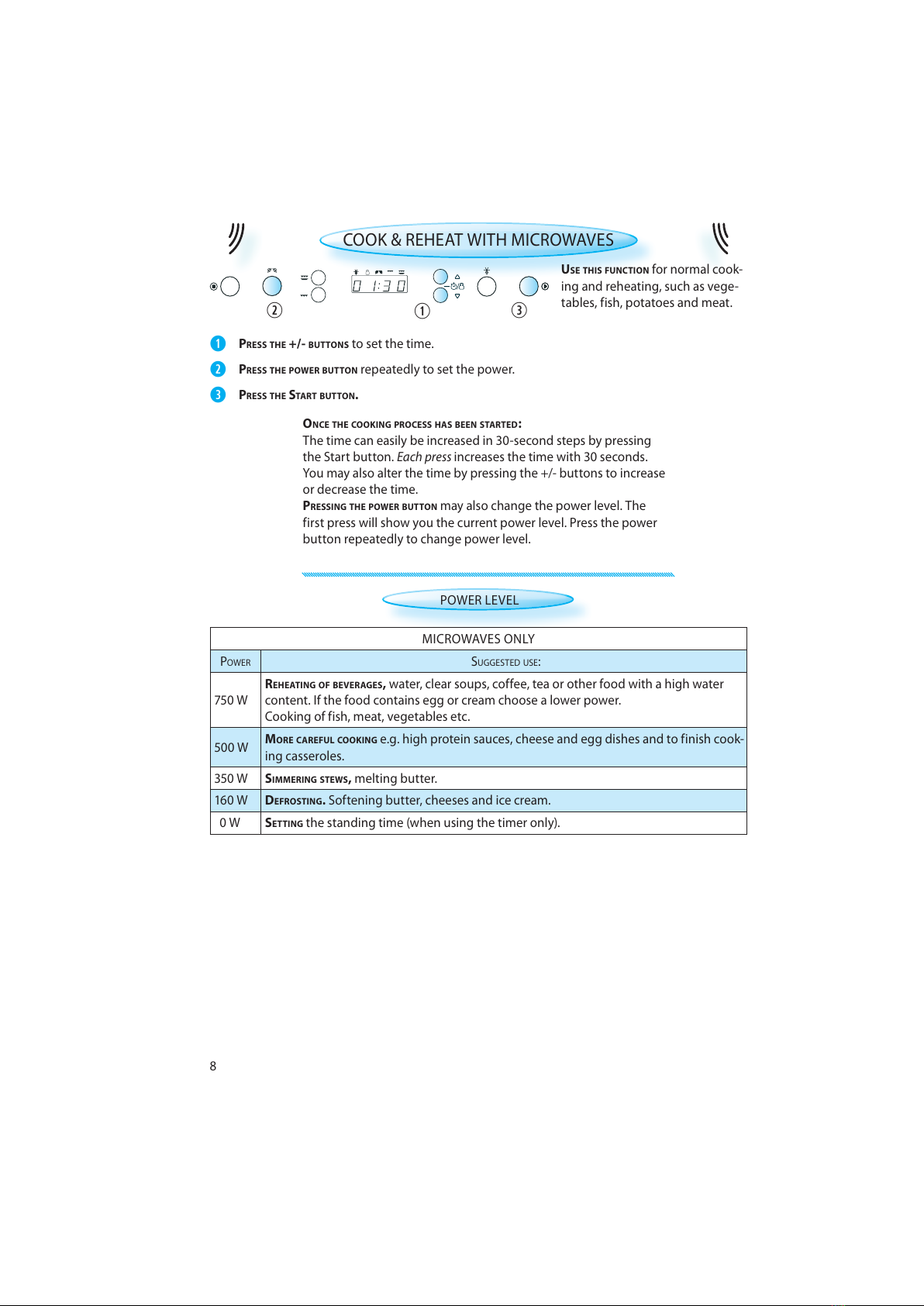 COOK & REHEAT WITH MICROWAVES

0 1:30

2 1 3

USE THIS FUNCTION for normal cooking and reheating, such as vegetables, fish, potatoes and meat.

1 PRESS THE +/- BUTTONS to set the time.

2 PRESS THE POWER BUTTON repeatedly to set the power.

3 PRESS THE START BUTTON.

ONCE THE COOKING PROCESS HAS BEEN STARTED:
The time can easily be increased in 30-second steps by pressing the Start button. Each press increases the time with 30 seconds. You may also alter the time by pressing the +/- buttons to increase or decrease the time.
PRESSING THE POWER BUTTON may also change the power level. The first press will show you the current power level. Press the power button repeatedly to change power level.

POWER LEVEL

| MICROWAVES ONLY | |
|---|---|
| POWER | SUGGESTED USE: |
| 750 W | REHEATING OF BEVERAGES, water, clear soups, coffee, tea or other food with a high water content. If the food contains egg or cream choose a lower power. Cooking of fish, meat, vegetables etc. |
| 500 W | MORE CAREFUL COOKING e.g. high protein sauces, cheese and egg dishes and to finish cooking casseroles. |
| 350 W | SIMMERING STEWS, melting butter. |
| 160 W | DEFROSTING. Softening butter, cheeses and ice cream. |
| 0 W | SETTING the standing time (when using the timer only). |

8